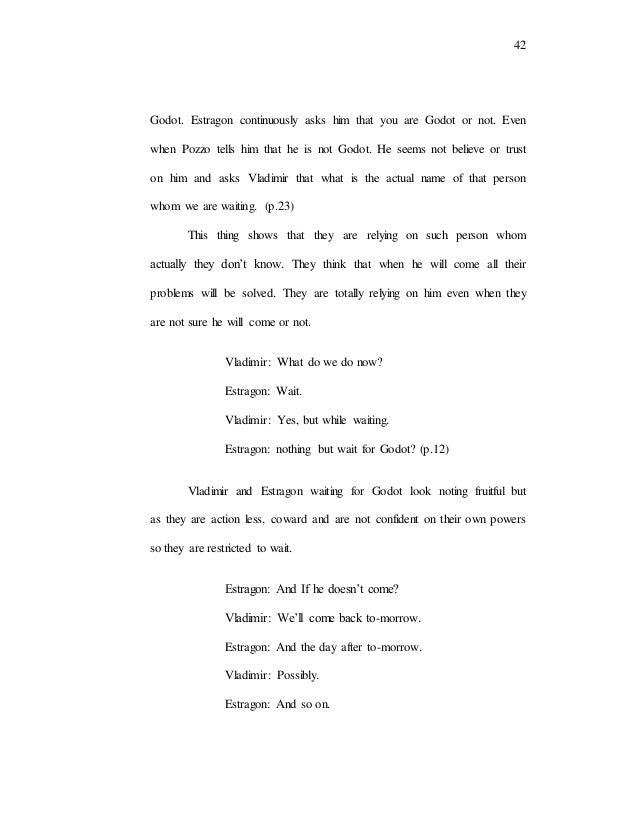 42

Godot. Estragon continuously asks him that you are Godot or not. Even when Pozzo tells him that he is not Godot. He seems not believe or trust on him and asks Vladimir that what is the actual name of that person whom we are waiting. (p.23)

This thing shows that they are relying on such person whom actually they don't know. They think that when he will come all their problems will be solved. They are totally relying on him even when they are not sure he will come or not.

Vladimir: What do we do now?

Estragon: Wait.

Vladimir: Yes, but while waiting.

Estragon: nothing but wait for Godot? (p.12)

Vladimir and Estragon waiting for Godot look noting fruitful but as they are action less, coward and are not confident on their own powers so they are restricted to wait.

Estragon: And If he doesn't come?

Vladimir: We'll come back to-morrow.

Estragon: And the day after to-morrow.

Vladimir: Possibly.

Estragon: And so on.